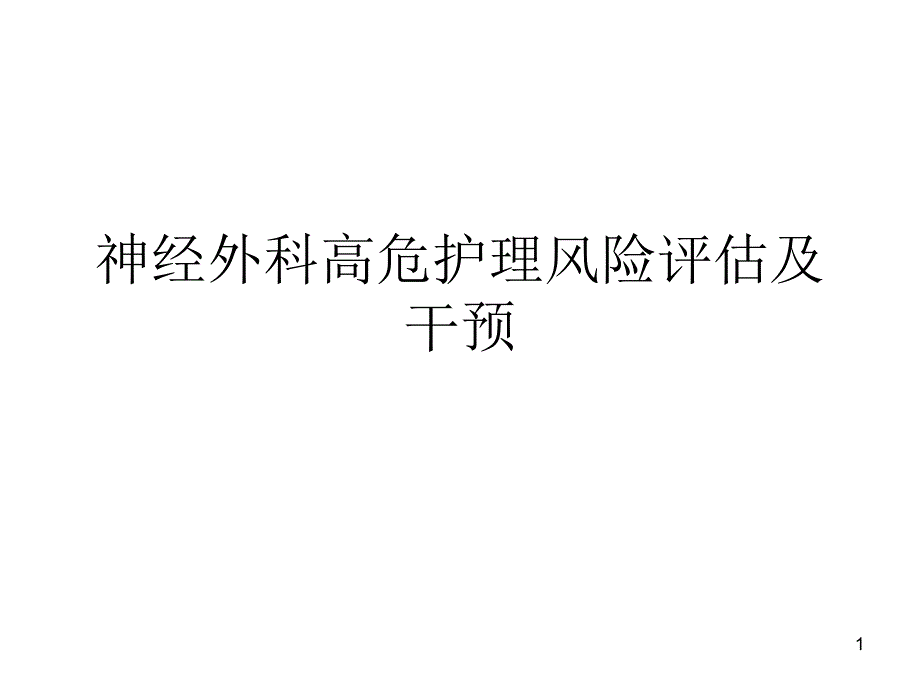 神经外科高危护理风险评估及干预

1